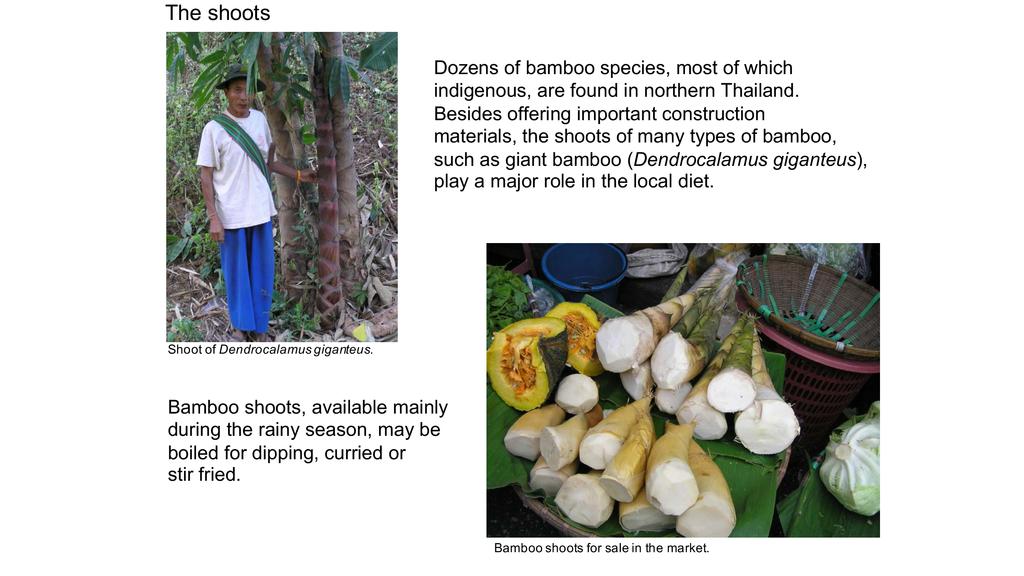 The shoots

Dozens of bamboo species, most of which indigenous, are found in northern Thailand. Besides offering important construction materials, the shoots of many types of bamboo, such as giant bamboo (Dendrocalamus giganteus), play a major role in the local diet.

Shoot of Dendrocalamus giganteus.

Bamboo shoots, available mainly during the rainy season, may be boiled for dipping, curried or stir fried.

Bamboo shoots for sale in the market.